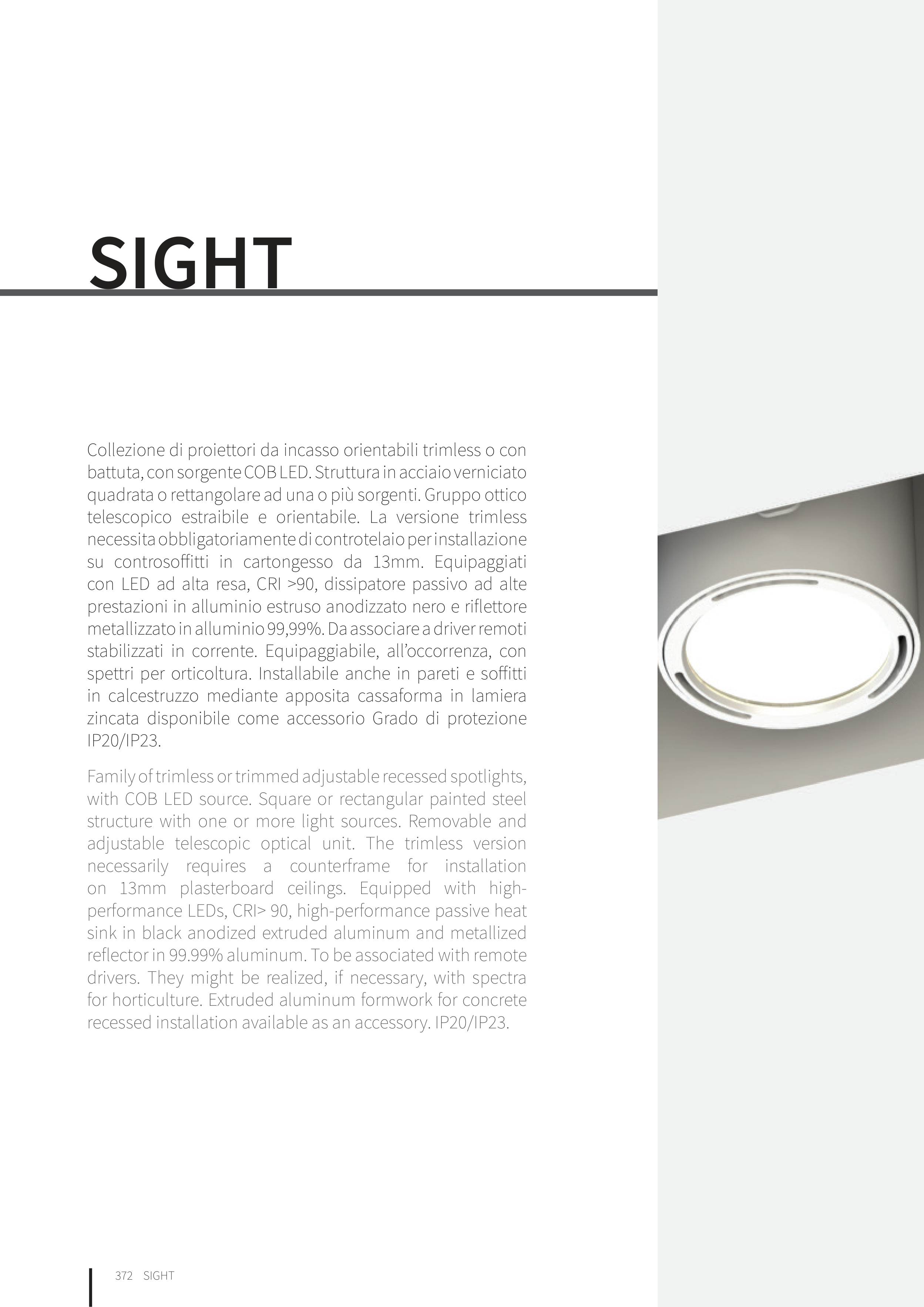 SIGHT

Collezione di proiettori da incasso orientabili trimless o con battuta, con sorgente COB LED. Struttura in acciaio verniciato quadrata o rettangolare ad una o più sorgenti. Gruppo ottico telescopico estraibile e orientabile. La versione trimless necessita obbligatoriamente di controtelaio per installazione su controsoffitti in cartongesso da 13mm. Equipaggiati con LED ad alta resa, CRI >90, dissipatore passivo ad alte prestazioni in alluminio estruso anodizzato nero e riflettore metallizzato in alluminio 99,99%. Da associare a driver remoti stabilizzati in corrente. Equipaggiabile, all'occorrenza, con spettri per orticoltura. Installabile anche in pareti e soffitti in calcestruzzo mediante apposita cassaforma in lamiera zincata disponibile come accessorio Grado di protezione IP20/IP23.

Family of trimless or trimmed adjustable recessed spotlights, with COB LED source. Square or rectangular painted steel structure with one or more light sources. Removable and adjustable telescopic optical unit. The trimless version necessarily requires a counterframe for installation on 13mm plasterboard ceilings. Equipped with high-performance LEDs, CRI> 90, high-performance passive heat sink in black anodized extruded aluminum and metallized reflector in 99.99% aluminum. To be associated with remote drivers. They might be realized, if necessary, with spectra for horticulture. Extruded aluminum formwork for concrete recessed installation available as an accessory. IP20/IP23.

372 SIGHT